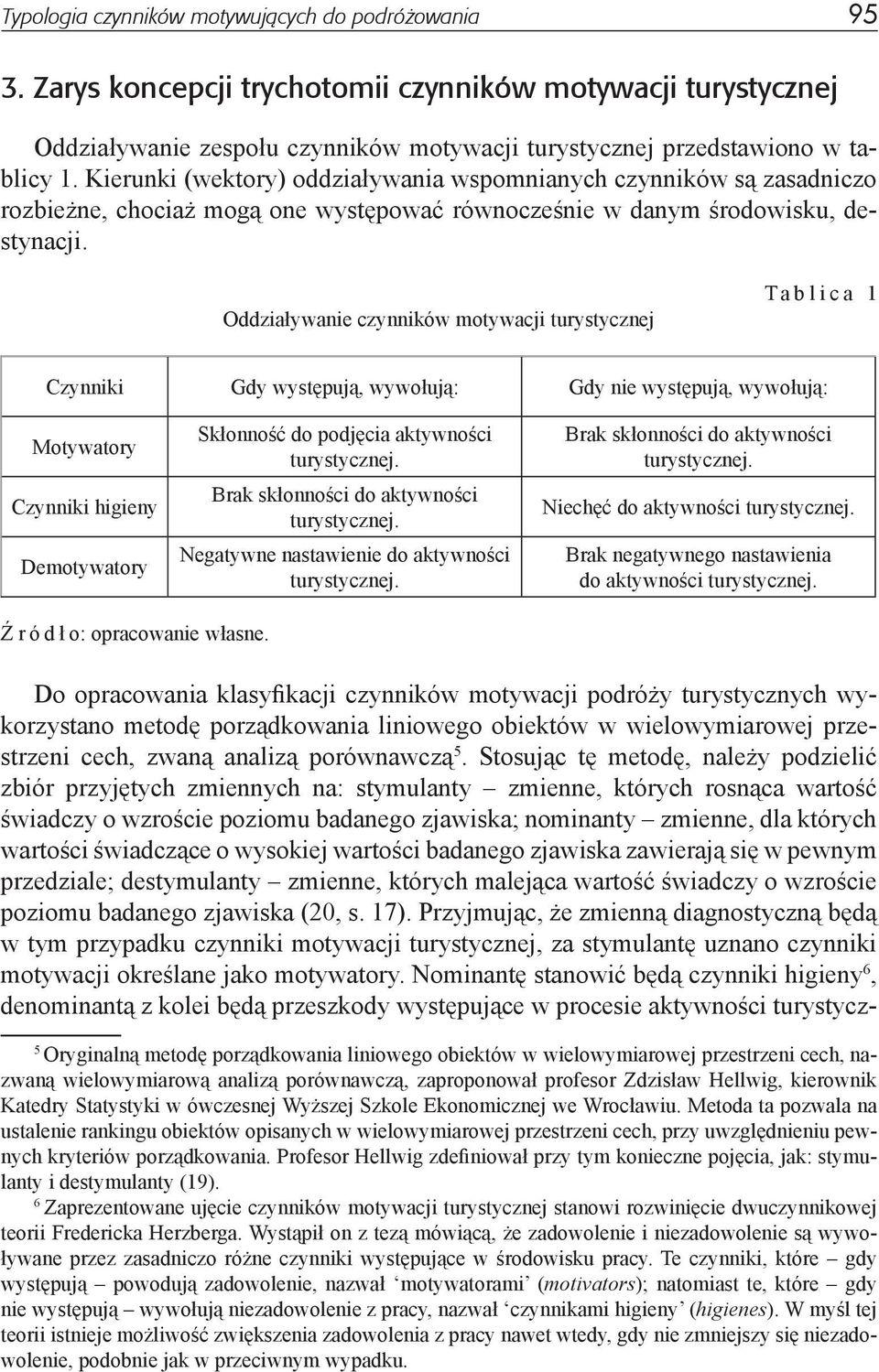 Typologia czynników motywujących do podróżowania 95

3. Zarys koncepcji trychotomii czynników motywacji turystycznej

Oddziaływanie zespołu czynników motywacji turystycznej przedstawiono w tablicy 1. Kierunki (wektory) oddziaływania wspomnianych czynników są zasadniczo rozbieżne, chociaż mogą one występować równocześnie w danym środowisku, destynacji.

Tablica 1

Oddziaływanie czynników motywacji turystycznej

| Czynniki | Gdy występują, wywołują: | Gdy nie występują, wywołują: |
|---|---|---|
| Motywatory | Skłonność do podjęcia aktywności turystycznej. | Brak skłonności do aktywności turystycznej. |
| Czynniki higieny | Brak skłonności do aktywności turystycznej. | Niechęć do aktywności turystycznej. |
| Demotywatory | Negatywne nastawienie do aktywności turystycznej. | Brak negatywnego nastawienia do aktywności turystycznej. |

Źródło: opracowanie własne.

Do opracowania klasyfikacji czynników motywacji podróży turystycznych wykorzystano metodę porządkowania liniowego obiektów w wielowymiarowej przestrzeni cech, zwaną analizą porównawczą$^5$. Stosując tę metodę, należy podzielić zbiór przyjętych zmiennych na: stymulanty – zmienne, których rosnąca wartość świadczy o wzroście poziomu badanego zjawiska; nominanty – zmienne, dla których wartości świadczące o wysokiej wartości badanego zjawiska zawierają się w pewnym przedziale; destymulanty – zmienne, których malejąca wartość świadczy o wzroście poziomu badanego zjawiska (20, s. 17). Przyjmując, że zmienną diagnostyczną będą w tym przypadku czynniki motywacji turystycznej, za stymulantę uznano czynniki motywacji określane jako motywatory. Nominantę stanowić będą czynniki higieny$^6$, denominantą z kolei będą przeszkody występujące w procesie aktywności turystycz-

$^5$ Oryginalną metodę porządkowania liniowego obiektów w wielowymiarowej przestrzeni cech, nazwaną wielowymiarową analizą porównawczą, zaproponował profesor Zdzisław Hellwig, kierownik Katedry Statystyki w ówczesnej Wyższej Szkole Ekonomicznej we Wrocławiu. Metoda ta pozwala na ustalenie rankingu obiektów opisanych w wielowymiarowej przestrzeni cech, przy uwzględnieniu pewnych kryteriów porządkowania. Profesor Hellwig zdefiniował przy tym konieczne pojęcia, jak: stymulanty i destymulanty (19).

$^6$ Zaprezentowane ujęcie czynników motywacji turystycznej stanowi rozwinięcie dwuczynnikowej teorii Fredericka Herzberga. Wystąpił on z tezą mówiącą, że zadowolenie i niezadowolenie są wywoływane przez zasadniczo różne czynniki występujące w środowisku pracy. Te czynniki, które – gdy występują – powodują zadowolenie, nazwał ‘motywatorami’ (motivators); natomiast te, które – gdy nie występują – wywołują niezadowolenie z pracy, nazwał ‘czynnikami higieny’ (higienes). W myśl tej teorii istnieje możliwość zwiększenia zadowolenia z pracy nawet wtedy, gdy nie zmniejszy się niezadowolenie, podobnie jak w przeciwnym wypadku.